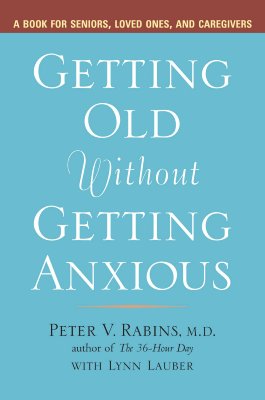 A BOOK FOR SENIORS, LOVED ONES, AND CAREGIVERS

GETTING OLD Without GETTING ANXIOUS

PETER V. RABINS, M.D.
author of The 36-Hour Day
WITH LYNN LAUBER